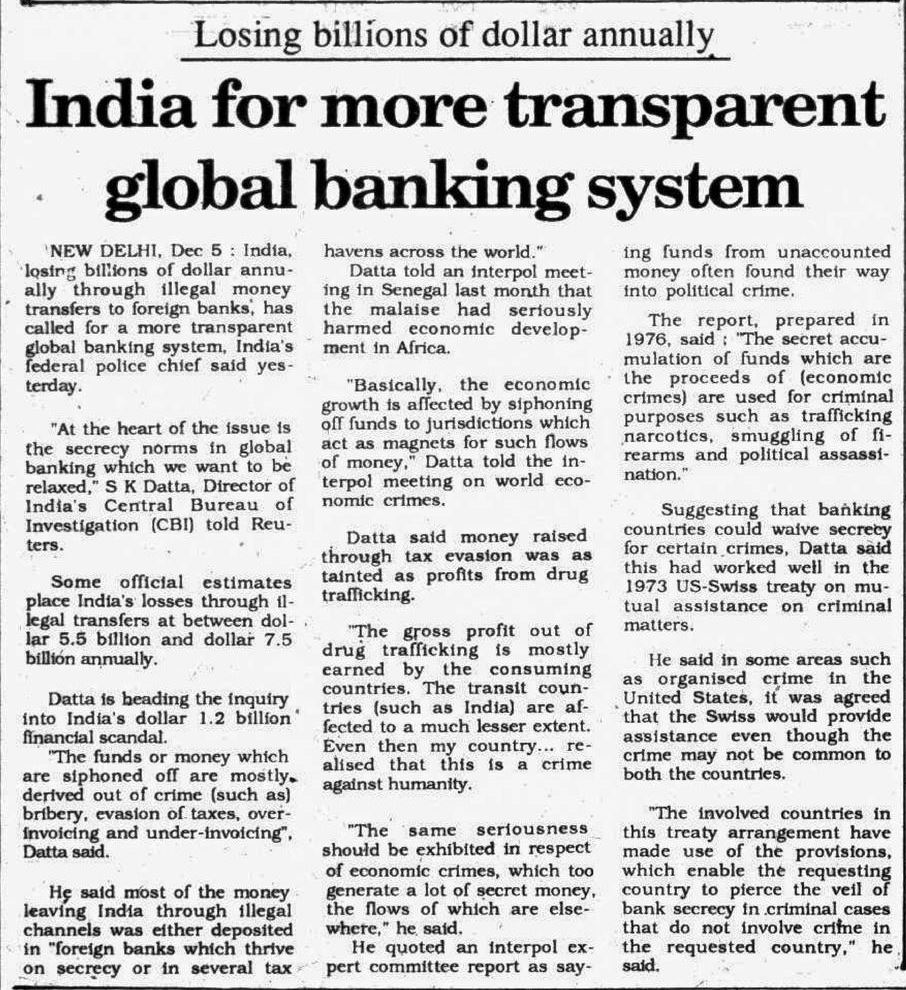 Losing billions of dollar annually

India for more transparent global banking system

NEW DELHI, Dec 5 : India, losing billions of dollar annually through illegal money transfers to foreign banks, has called for a more transparent global banking system, India's federal police chief said yesterday.

"At the heart of the issue is the secrecy norms in global banking which we want to be relaxed," S K Datta, Director of India's Central Bureau of Investigation (CBI) told Reuters.

Some official estimates place India's losses through illegal transfers at between dollar 5.5 billion and dollar 7.5 billion annually.

Datta is heading the inquiry into India's dollar 1.2 billion financial scandal.

"The funds or money which are siphoned off are mostly derived out of crime (such as) bribery, evasion of taxes, over-invoicing and under-invoicing", Datta said.

He said most of the money leaving India through illegal channels was either deposited in "foreign banks which thrive on secrecy or in several tax havens across the world."

Datta told an interpol meeting in Senegal last month that the malaise had seriously harmed economic development in Africa.

"Basically, the economic growth is affected by siphoning off funds to jurisdictions which act as magnets for such flows of money," Datta told the interpol meeting on world economic crimes.

Datta said money raised through tax evasion was as tainted as profits from drug trafficking.

"The gross profit out of drug trafficking is mostly earned by the consuming countries. The transit countries (such as India) are affected to a much lesser extent. Even then my country... realised that this is a crime against humanity.

"The same seriousness should be exhibited in respect of economic crimes, which too generate a lot of secret money, the flows of which are elsewhere," he said.

He quoted an interpol expert committee report as saying funds from unaccounted money often found their way into political crime.

The report, prepared in 1976, said : "The secret accumulation of funds which are the proceeds of (economic crimes) are used for criminal purposes such as trafficking narcotics, smuggling of firearms and political assassination."

Suggesting that banking countries could waive secrecy for certain crimes, Datta said this had worked well in the 1973 US-Swiss treaty on mutual assistance on criminal matters.

He said in some areas such as organised crime in the United States, it was agreed that the Swiss would provide assistance even though the crime may not be common to both the countries.

"The involved countries in this treaty arrangement have made use of the provisions, which enable the requesting country to pierce the veil of bank secrecy in criminal cases that do not involve crime in the requested country," he said.